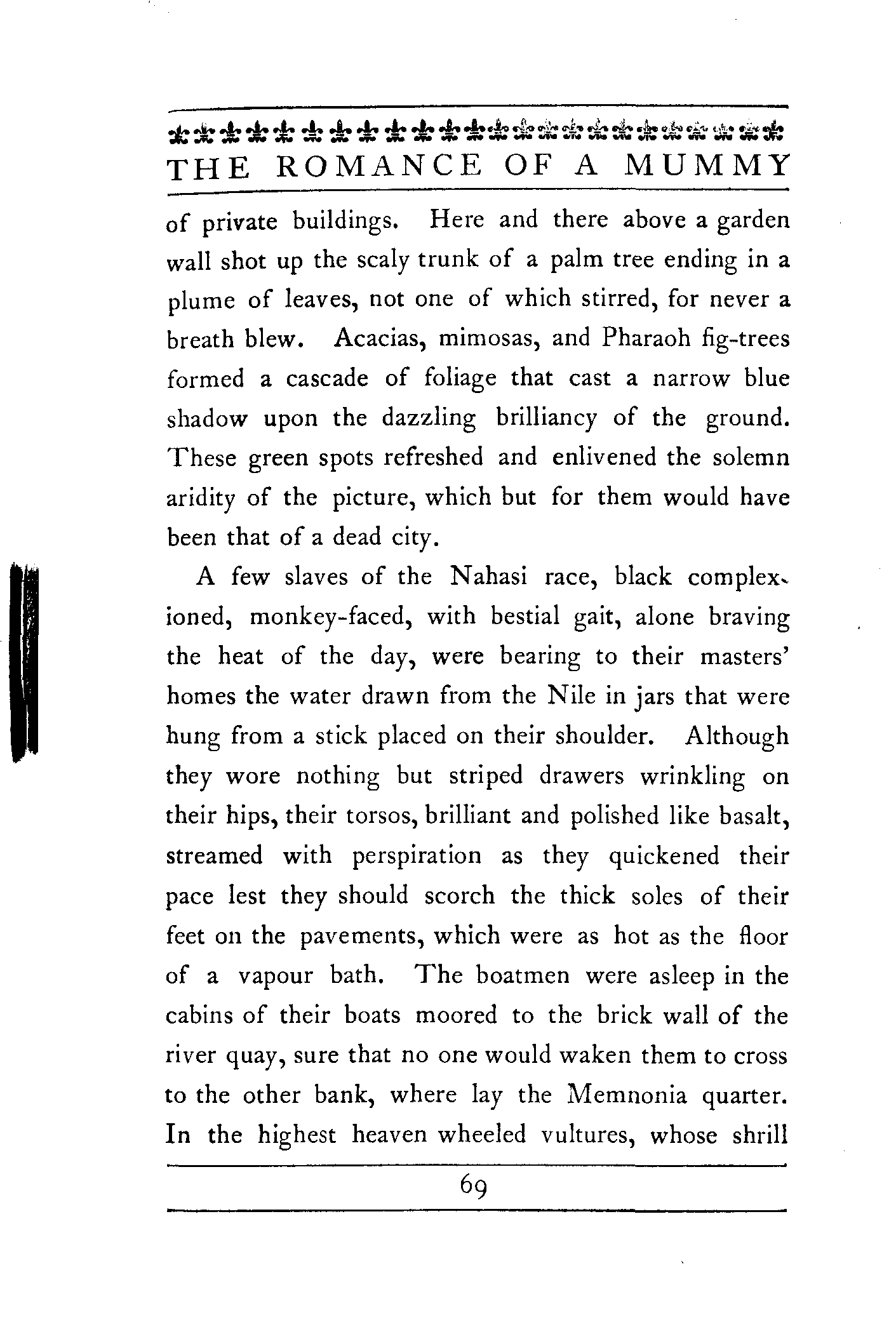 THE ROMANCE OF A MUMMY

of private buildings. Here and there above a garden wall shot up the scaly trunk of a palm tree ending in a plume of leaves, not one of which stirred, for never a breath blew. Acacias, mimosas, and Pharaoh fig-trees formed a cascade of foliage that cast a narrow blue shadow upon the dazzling brilliancy of the ground. These green spots refreshed and enlivened the solemn aridity of the picture, which but for them would have been that of a dead city.

A few slaves of the Nahasi race, black complexioned, monkey-faced, with bestial gait, alone braving the heat of the day, were bearing to their masters' homes the water drawn from the Nile in jars that were hung from a stick placed on their shoulder. Although they wore nothing but striped drawers wrinkling on their hips, their torsos, brilliant and polished like basalt, streamed with perspiration as they quickened their pace lest they should scorch the thick soles of their feet on the pavements, which were as hot as the floor of a vapour bath. The boatmen were asleep in the cabins of their boats moored to the brick wall of the river quay, sure that no one would waken them to cross to the other bank, where lay the Memnonia quarter. In the highest heaven wheeled vultures, whose shrill

69